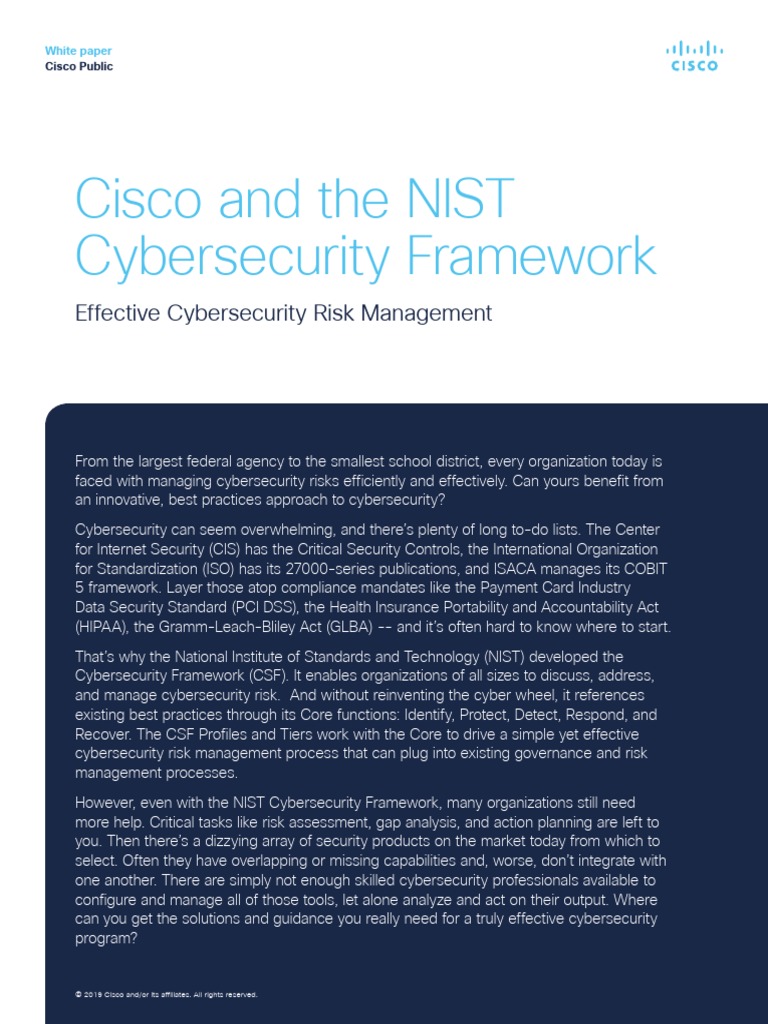 White paper
Cisco Public

CISCO

Cisco and the NIST Cybersecurity Framework

Effective Cybersecurity Risk Management

From the largest federal agency to the smallest school district, every organization today is faced with managing cybersecurity risks efficiently and effectively. Can yours benefit from an innovative, best practices approach to cybersecurity?

Cybersecurity can seem overwhelming, and there's plenty of long to-do lists. The Center for Internet Security (CIS) has the Critical Security Controls, the International Organization for Standardization (ISO) has its 27000-series publications, and ISACA manages its COBIT 5 framework. Layer those atop compliance mandates like the Payment Card Industry Data Security Standard (PCI DSS), the Health Insurance Portability and Accountability Act (HIPAA), the Gramm-Leach-Bliley Act (GLBA) -- and it's often hard to know where to start.

That's why the National Institute of Standards and Technology (NIST) developed the Cybersecurity Framework (CSF). It enables organizations of all sizes to discuss, address, and manage cybersecurity risk. And without reinventing the cyber wheel, it references existing best practices through its Core functions: Identify, Protect, Detect, Respond, and Recover. The CSF Profiles and Tiers work with the Core to drive a simple yet effective cybersecurity risk management process that can plug into existing governance and risk management processes.

However, even with the NIST Cybersecurity Framework, many organizations still need more help. Critical tasks like risk assessment, gap analysis, and action planning are left to you. Then there's a dizzying array of security products on the market today from which to select. Often they have overlapping or missing capabilities and, worse, don't integrate with one another. There are simply not enough skilled cybersecurity professionals available to configure and manage all of those tools, let alone analyze and act on their output. Where can you get the solutions and guidance you really need for a truly effective cybersecurity program?

© 2019 Cisco and/or its affiliates. All rights reserved.